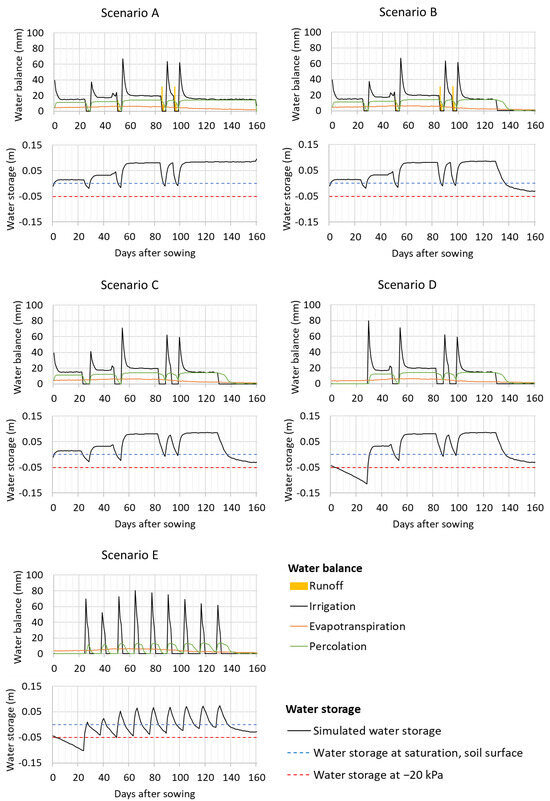 Scenario A

Water balance (mm)

100 80 60 40 20 0

0 20 40 60 80 100 120 140 160

Water storage (m)

0.15 0.05 -0.05 -0.15

0 20 40 60 80 100 120 140 160

Days after sowing

Scenario B

Water balance (mm)

100 80 60 40 20 0

0 20 40 60 80 100 120 140 160

Water storage (m)

0.15 0.05 -0.05 -0.15

0 20 40 60 80 100 120 140 160

Days after sowing

Scenario C

Water balance (mm)

100 80 60 40 20 0

0 20 40 60 80 100 120 140 160

Water storage (m)

0.15 0.05 -0.05 -0.15

0 20 40 60 80 100 120 140 160

Days after sowing

Scenario D

Water balance (mm)

100 80 60 40 20 0

0 20 40 60 80 100 120 140 160

Water storage (m)

0.15 0.05 -0.05 -0.15

0 20 40 60 80 100 120 140 160

Days after sowing

Scenario E

Water balance (mm)

100 80 60 40 20 0

0 20 40 60 80 100 120 140 160

Water storage (m)

0.15 0.05 -0.05 -0.15

0 20 40 60 80 100 120 140 160

Days after sowing

Water balance

Runoff

Irrigation

Evapotranspiration

Percolation

Water storage

Simulated water storage

Water storage at saturation, soil surface

Water storage at −20 kPa